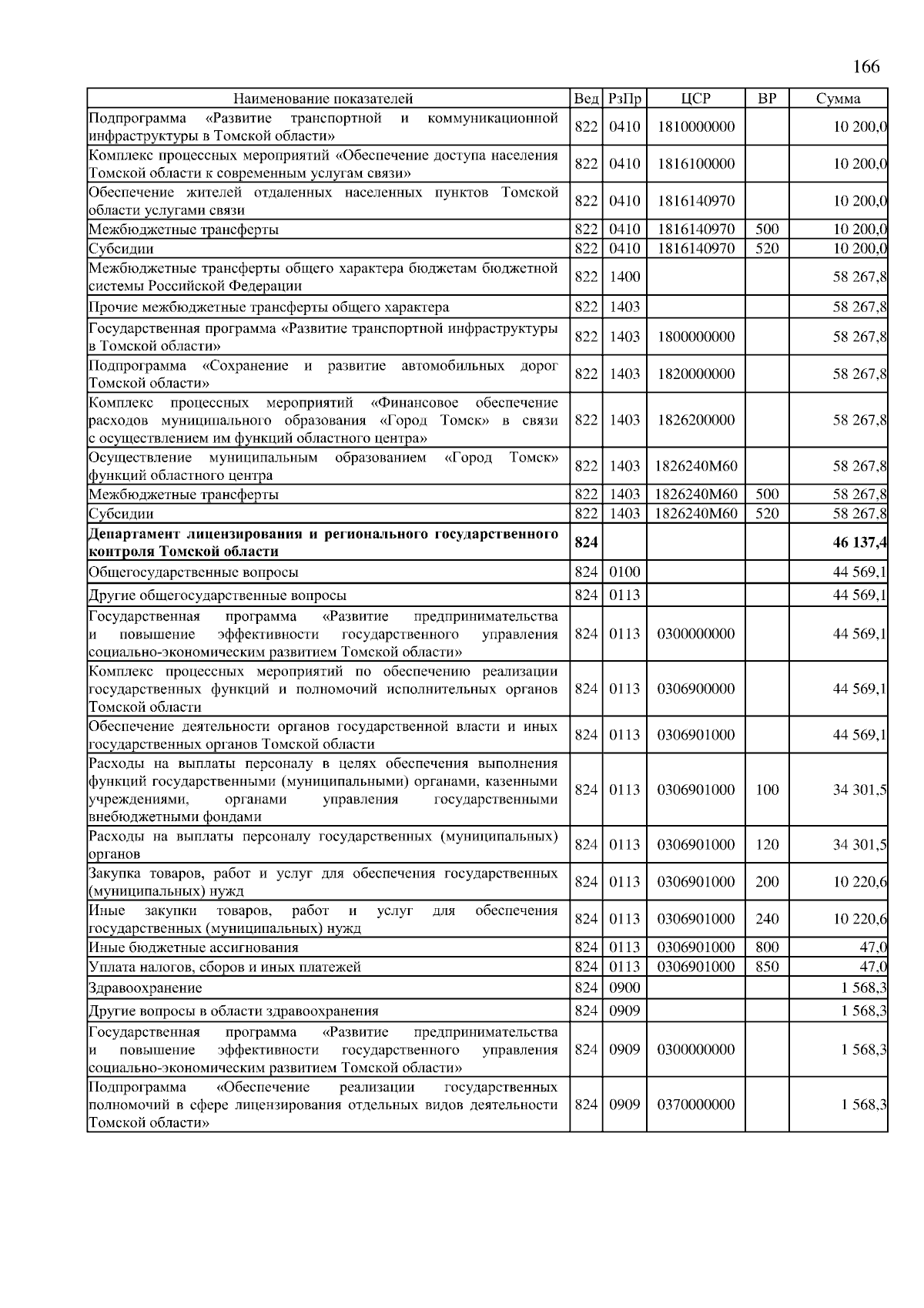 166

| Наименование показателей | Вед | РзПр | ЦСР | ВР | Сумма |
|---|---|---|---|---|---|
| Подпрограмма «Развитие транспортной и коммуникационной инфраструктуры в Томской области» | 822 | 0410 | 1810000000 | | 10 200,0 |
| Комплекс процессных мероприятий «Обеспечение доступа населения Томской области к современным услугам связи» | 822 | 0410 | 1816100000 | | 10 200,0 |
| Обеспечение жителей отдаленных населенных пунктов Томской области услугами связи | 822 | 0410 | 1816140970 | | 10 200,0 |
| Межбюджетные трансферты | 822 | 0410 | 1816140970 | 500 | 10 200,0 |
| Субсидии | 822 | 0410 | 1816140970 | 520 | 10 200,0 |
| Межбюджетные трансферты общего характера бюджетам бюджетной системы Российской Федерации | 822 | 1400 | | | 58 267,8 |
| Прочие межбюджетные трансферты общего характера | 822 | 1403 | | | 58 267,8 |
| Государственная программа «Развитие транспортной инфраструктуры в Томской области» | 822 | 1403 | 1800000000 | | 58 267,8 |
| Подпрограмма «Сохранение и развитие автомобильных дорог Томской области» | 822 | 1403 | 1820000000 | | 58 267,8 |
| Комплекс процессных мероприятий «Финансовое обеспечение расходов муниципального образования «Город Томск» в связи с осуществлением им функций областного центра» | 822 | 1403 | 1826200000 | | 58 267,8 |
| Осуществление муниципальным образованием «Город Томск» функций областного центра | 822 | 1403 | 1826240М60 | | 58 267,8 |
| Межбюджетные трансферты | 822 | 1403 | 1826240М60 | 500 | 58 267,8 |
| Субсидии | 822 | 1403 | 1826240М60 | 520 | 58 267,8 |
| **Департамент лицензирования и регионального государственного контроля Томской области** | **824** | | | | **46 137,4** |
| Общегосударственные вопросы | 824 | 0100 | | | 44 569,1 |
| Другие общегосударственные вопросы | 824 | 0113 | | | 44 569,1 |
| Государственная программа «Развитие предпринимательства и повышение эффективности государственного управления социально-экономическим развитием Томской области» | 824 | 0113 | 0300000000 | | 44 569,1 |
| Комплекс процессных мероприятий по обеспечению реализации государственных функций и полномочий исполнительных органов Томской области | 824 | 0113 | 0306900000 | | 44 569,1 |
| Обеспечение деятельности органов государственной власти и иных государственных органов Томской области | 824 | 0113 | 0306901000 | | 44 569,1 |
| Расходы на выплаты персоналу в целях обеспечения выполнения функций государственными (муниципальными) органами, казенными учреждениями, органами управления государственными внебюджетными фондами | 824 | 0113 | 0306901000 | 100 | 34 301,5 |
| Расходы на выплаты персоналу государственных (муниципальных) органов | 824 | 0113 | 0306901000 | 120 | 34 301,5 |
| Закупка товаров, работ и услуг для обеспечения государственных (муниципальных) нужд | 824 | 0113 | 0306901000 | 200 | 10 220,6 |
| Иные закупки товаров, работ и услуг для обеспечения государственных (муниципальных) нужд | 824 | 0113 | 0306901000 | 240 | 10 220,6 |
| Иные бюджетные ассигнования | 824 | 0113 | 0306901000 | 800 | 47,0 |
| Уплата налогов, сборов и иных платежей | 824 | 0113 | 0306901000 | 850 | 47,0 |
| Здравоохранение | 824 | 0900 | | | 1 568,3 |
| Другие вопросы в области здравоохранения | 824 | 0909 | | | 1 568,3 |
| Государственная программа «Развитие предпринимательства и повышение эффективности государственного управления социально-экономическим развитием Томской области» | 824 | 0909 | 0300000000 | | 1 568,3 |
| Подпрограмма «Обеспечение реализации государственных полномочий в сфере лицензирования отдельных видов деятельности Томской области» | 824 | 0909 | 0370000000 | | 1 568,3 |